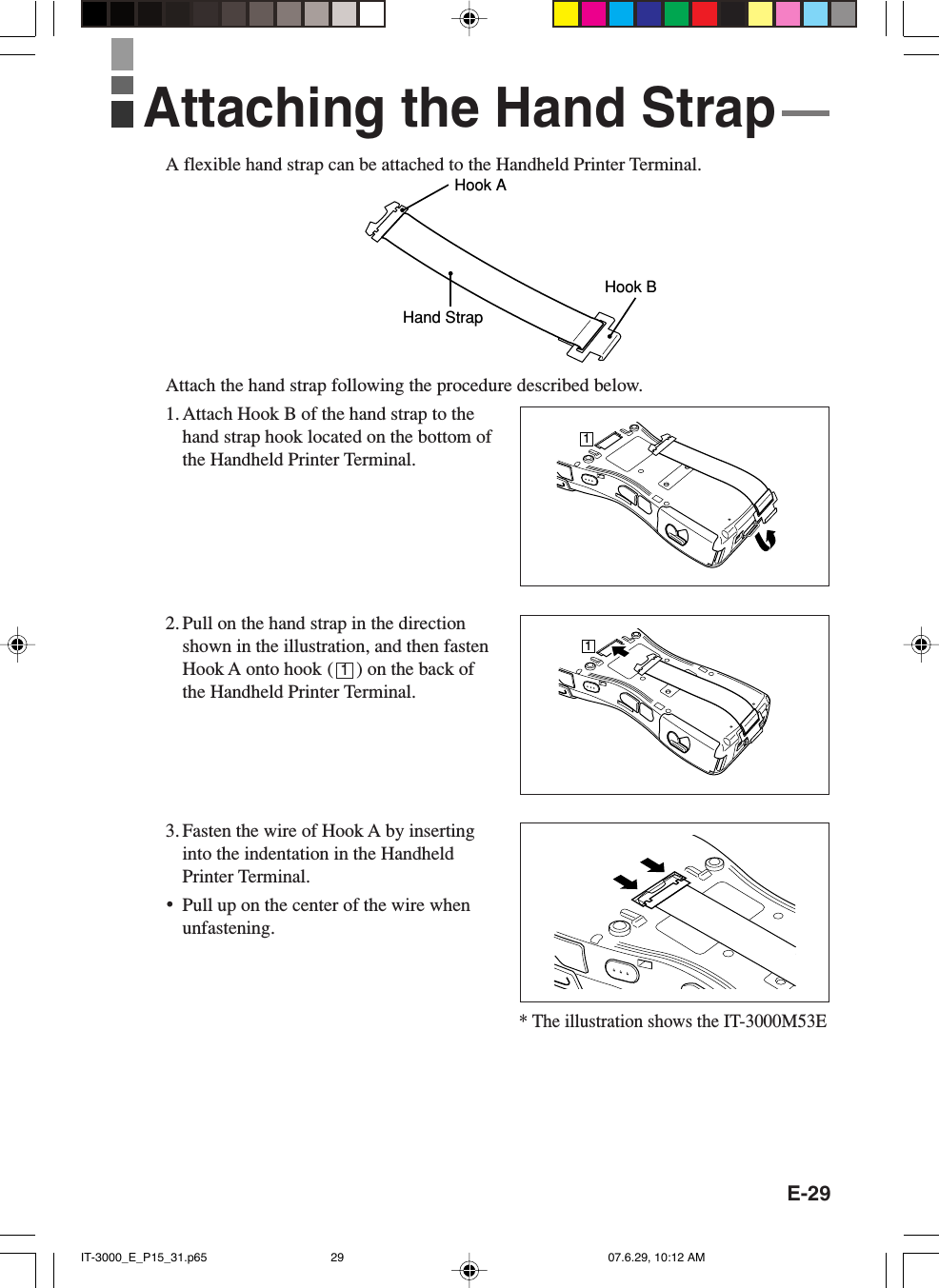 Attaching the Hand Strap

A flexible hand strap can be attached to the Handheld Printer Terminal.

Hook A

Hook B

Hand Strap

Attach the hand strap following the procedure described below.

1. Attach Hook B of the hand strap to the hand strap hook located on the bottom of the Handheld Printer Terminal.

1

2. Pull on the hand strap in the direction shown in the illustration, and then fasten Hook A onto hook ( 1 ) on the back of the Handheld Printer Terminal.

1

3. Fasten the wire of Hook A by inserting into the indentation in the Handheld Printer Terminal.

• Pull up on the center of the wire when unfastening.

* The illustration shows the IT-3000M53E

E-29

IT-3000_E_P15_31.p65 29 07.6.29, 10:12 AM